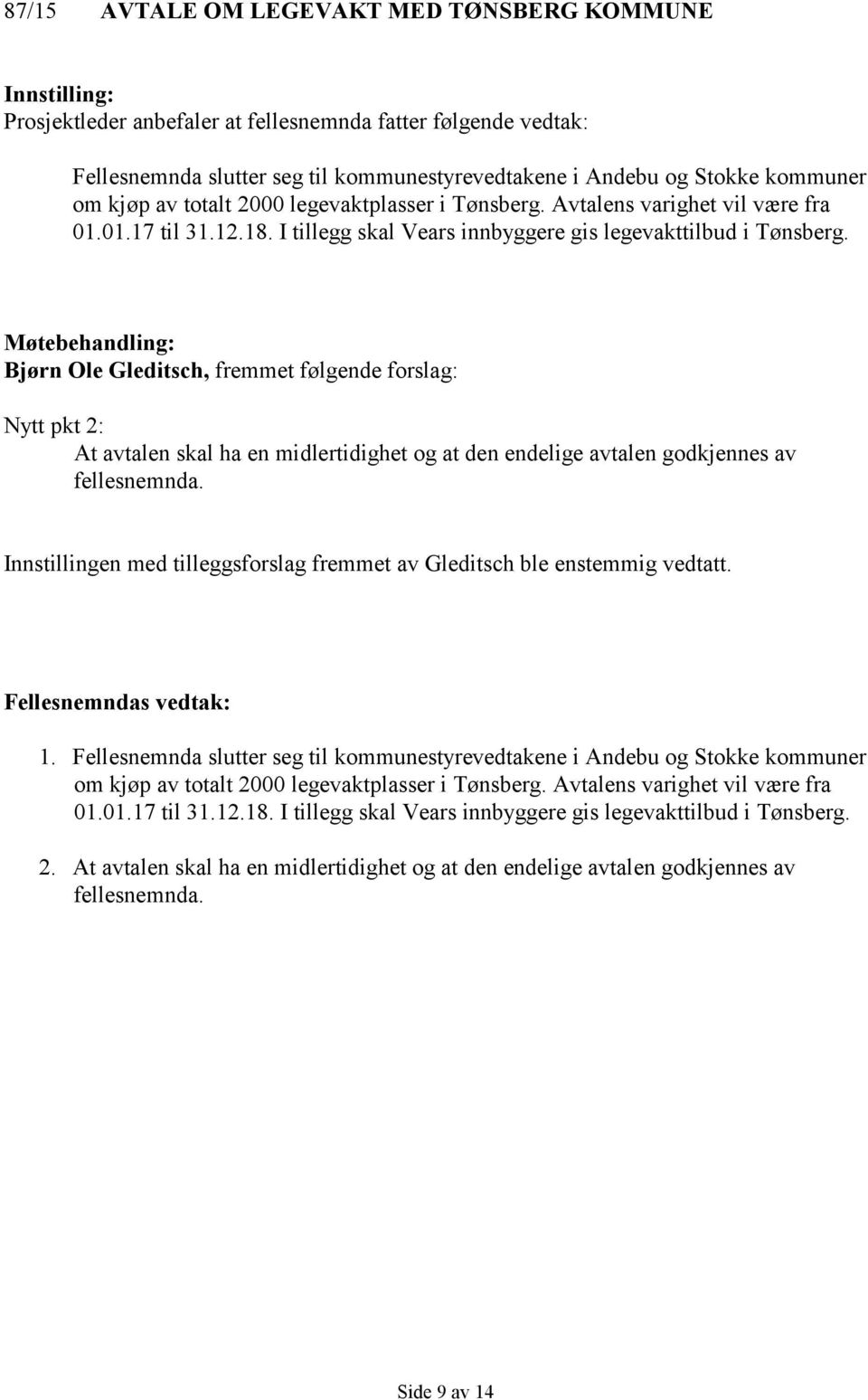 87/15 AVTALE OM LEGEVAKT MED TØNSBERG KOMMUNE

Innstilling:
Prosjektleder anbefaler at fellesnemnda fatter følgende vedtak:

Fellesnemnda slutter seg til kommunestyrevedtakene i Andebu og Stokke kommuner om kjøp av totalt 2000 legevaktplasser i Tønsberg. Avtalens varighet vil være fra 01.01.17 til 31.12.18. I tillegg skal Vears innbyggere gis legevakttilbud i Tønsberg.

Møtebehandling:
Bjørn Ole Gleditsch, fremmet følgende forslag:

Nytt pkt 2:
At avtalen skal ha en midlertidighet og at den endelige avtalen godkjennes av fellesnemnda.

Innstillingen med tilleggsforslag fremmet av Gleditsch ble enstemmig vedtatt.

Fellesnemndas vedtak:

1. Fellesnemnda slutter seg til kommunestyrevedtakene i Andebu og Stokke kommuner om kjøp av totalt 2000 legevaktplasser i Tønsberg. Avtalens varighet vil være fra 01.01.17 til 31.12.18. I tillegg skal Vears innbyggere gis legevakttilbud i Tønsberg.

2. At avtalen skal ha en midlertidighet og at den endelige avtalen godkjennes av fellesnemnda.

Side 9 av 14